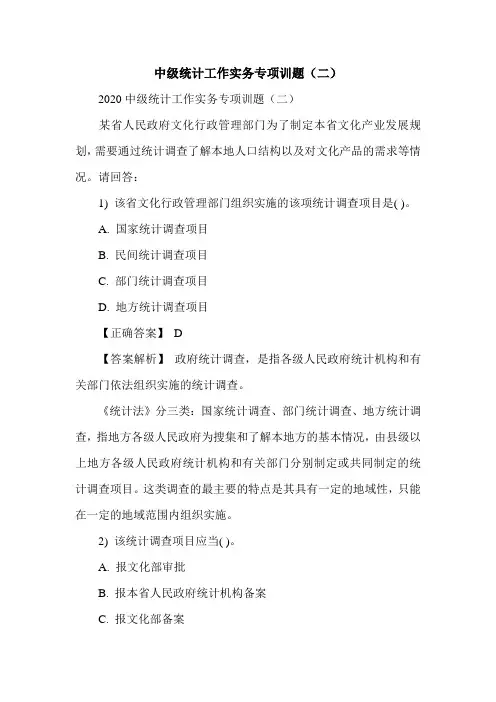 中级统计工作实务专项训题（二）

2020 中级统计工作实务专项训题（二）

某省人民政府文化行政管理部门为了制定本省文化产业发展规划，需要通过统计调查了解本地人口结构以及对文化产品的需求等情况。请回答：

1) 该省文化行政管理部门组织实施的该项统计调查项目是( )。

A. 国家统计调查项目

B. 民间统计调查项目

C. 部门统计调查项目

D. 地方统计调查项目

【正确答案】 D

【答案解析】 政府统计调查，是指各级人民政府统计机构和有关部门依法组织实施的统计调查。

《统计法》分三类：国家统计调查、部门统计调查、地方统计调查，指地方各级人民政府为搜集和了解本地方的基本情况，由县级以上地方各级人民政府统计机构和有关部门分别制定或共同制定的统计调查项目。这类调查的最主要的特点是其具有一定的地域性，只能在一定的地域范围内组织实施。

2) 该统计调查项目应当( )。

A. 报文化部审批

B. 报本省人民政府统计机构备案

C. 报文化部备案